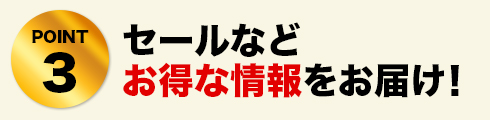 POINT
3

セールなど
お得な情報をお届け!